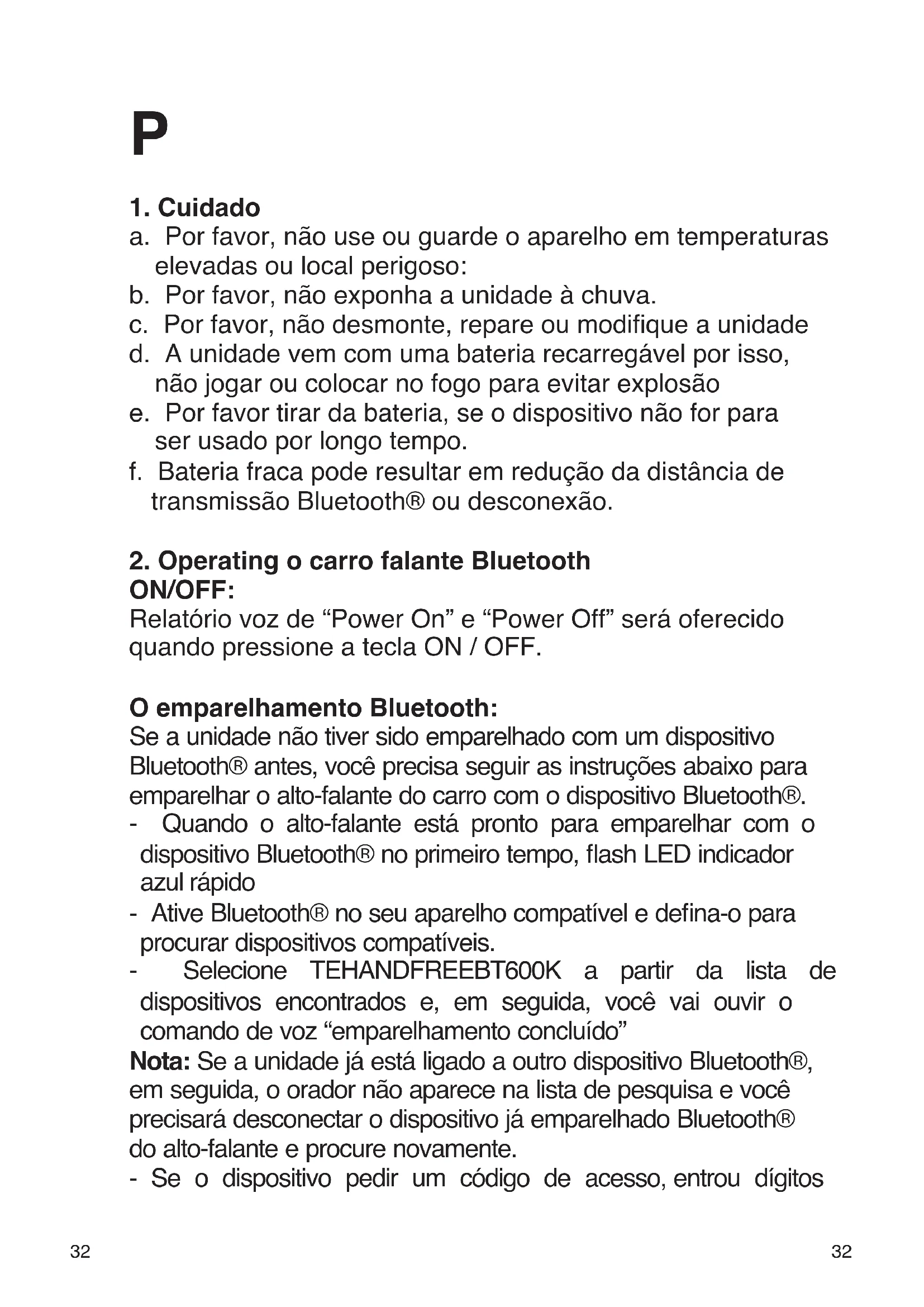 P

1. Cuidado
a. Por favor, não use ou guarde o aparelho em temperaturas elevadas ou local perigoso:
b. Por favor, não exponha a unidade à chuva.
c. Por favor, não desmonte, repare ou modifique a unidade
d. A unidade vem com uma bateria recarregável por isso, não jogar ou colocar no fogo para evitar explosão
e. Por favor tirar da bateria, se o dispositivo não for para ser usado por longo tempo.
f. Bateria fraca pode resultar em redução da distância de transmissão Bluetooth® ou desconexão.

2. Operating o carro falante Bluetooth
ON/OFF:
Relatório voz de “Power On” e “Power Off” será oferecido quando pressione a tecla ON / OFF.

O emparelhamento Bluetooth:
Se a unidade não tiver sido emparelhado com um dispositivo Bluetooth® antes, você precisa seguir as instruções abaixo para emparelhar o alto-falante do carro com o dispositivo Bluetooth®.
- Quando o alto-falante está pronto para emparelhar com o dispositivo Bluetooth® no primeiro tempo, flash LED indicador azul rápido
- Ative Bluetooth® no seu aparelho compatível e defina-o para procurar dispositivos compatíveis.
- Selecione TEHANDFREEBT600K a partir da lista de dispositivos encontrados e, em seguida, você vai ouvir o comando de voz “emparelhamento concluído”
Nota: Se a unidade já está ligado a outro dispositivo Bluetooth®, em seguida, o orador não aparece na lista de pesquisa e você precisará desconectar o dispositivo já emparelhado Bluetooth® do alto-falante e procure novamente.
- Se o dispositivo pedir um código de acesso, entrou dígitos

32 32